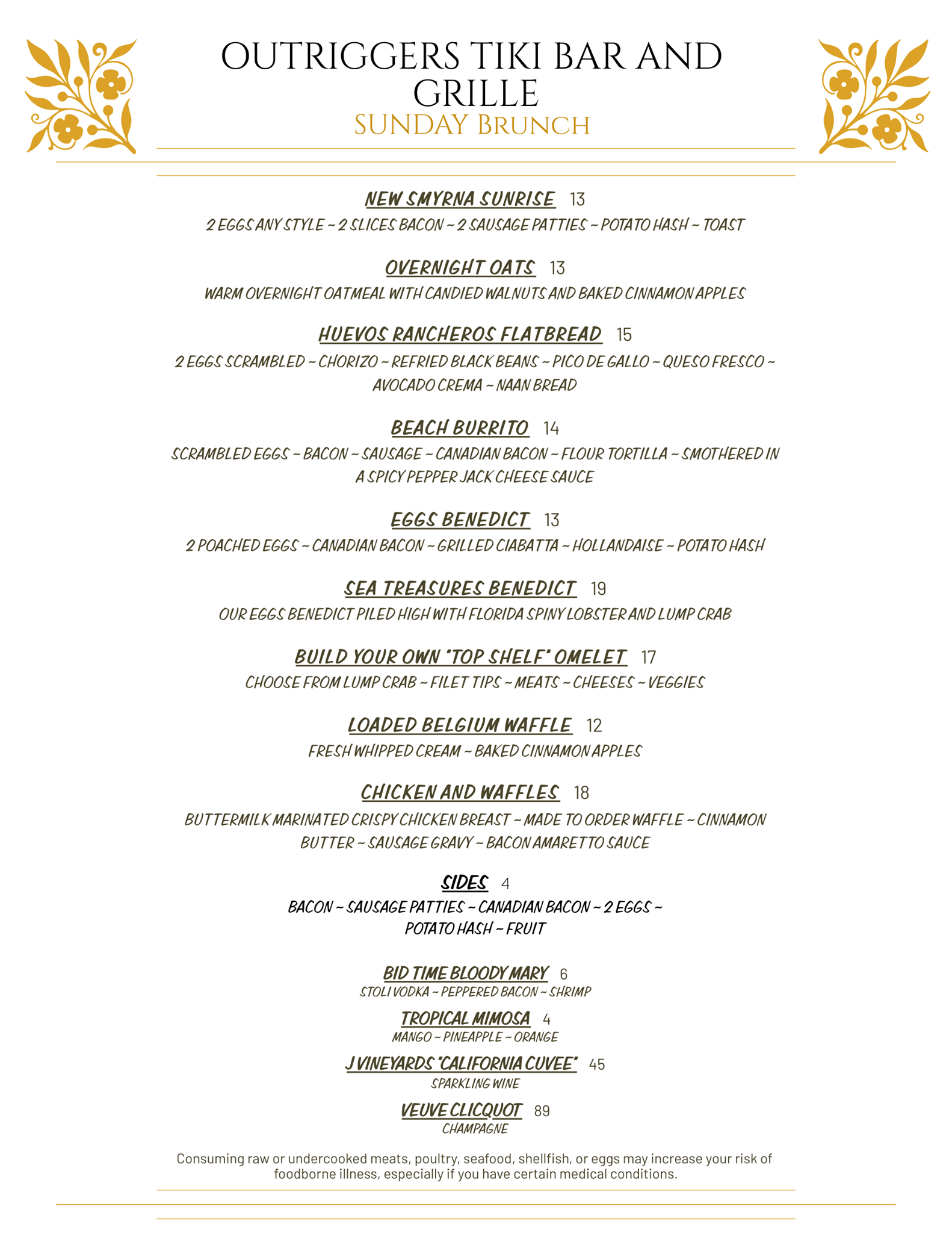 OUTRIGGERS TIKI BAR AND GRILLE
SUNDAY BRUNCH

NEW SMYRNA SUNRISE 13
2 EGGS ANY STYLE ~ 2 SLICES BACON ~ 2 SAUSAGE PATTIES ~ POTATO HASH ~ TOAST

OVERNIGHT OATS 13
WARM OVERNIGHT OATMEAL WITH CANDIED WALNUTS AND BAKED CINNAMON APPLES

HUEVOS RANCHEROS FLATBREAD 15
2 EGGS SCRAMBLED ~ CHORIZO ~ REFRIED BLACK BEANS ~ PICO DE GALLO ~ QUESO FRESCO ~ AVOCADO CREMA ~ NAAN BREAD

BEACH BURRITO 14
SCRAMBLED EGGS ~ BACON ~ SAUSAGE ~ CANADIAN BACON ~ FLOUR TORTILLA ~ SMOTHERED IN A SPICY PEPPER JACK CHEESE SAUCE

EGGS BENEDICT 13
2 POACHED EGGS ~ CANADIAN BACON ~ GRILLED CIABATTA ~ HOLLANDAISE ~ POTATO HASH

SEA TREASURES BENEDICT 19
OUR EGGS BENEDICT PILED HIGH WITH FLORIDA SPINY LOBSTER AND LUMP CRAB

BUILD YOUR OWN "TOP SHELF" OMELET 17
CHOOSE FROM LUMP CRAB ~ FILET TIPS ~ MEATS ~ CHEESES ~ VEGGIES

LOADED BELGIUM WAFFLE 12
FRESH WHIPPED CREAM ~ BAKED CINNAMON APPLES

CHICKEN AND WAFFLES 18
BUTTERMILK MARINATED CRISPY CHICKEN BREAST ~ MADE TO ORDER WAFFLE ~ CINNAMON BUTTER ~ SAUSAGE GRAVY ~ BACON AMARETTO SAUCE

SIDES 4
BACON ~ SAUSAGE PATTIES ~ CANADIAN BACON ~ 2 EGGS ~ POTATO HASH ~ FRUIT

BID TIME BLOODY MARY 6
STOLI VODKA ~ PEPPERED BACON ~ SHRIMP

TROPICAL MIMOSA 4
MANGO ~ PINEAPPLE ~ ORANGE

J VINEYARDS "CALIFORNIA CUVEE" 45
SPARKLING WINE

VEUVE CLICQUOT 89
CHAMPAGNE

Consuming raw or undercooked meats, poultry, seafood, shellfish, or eggs may increase your risk of foodborne illness, especially if you have certain medical conditions.